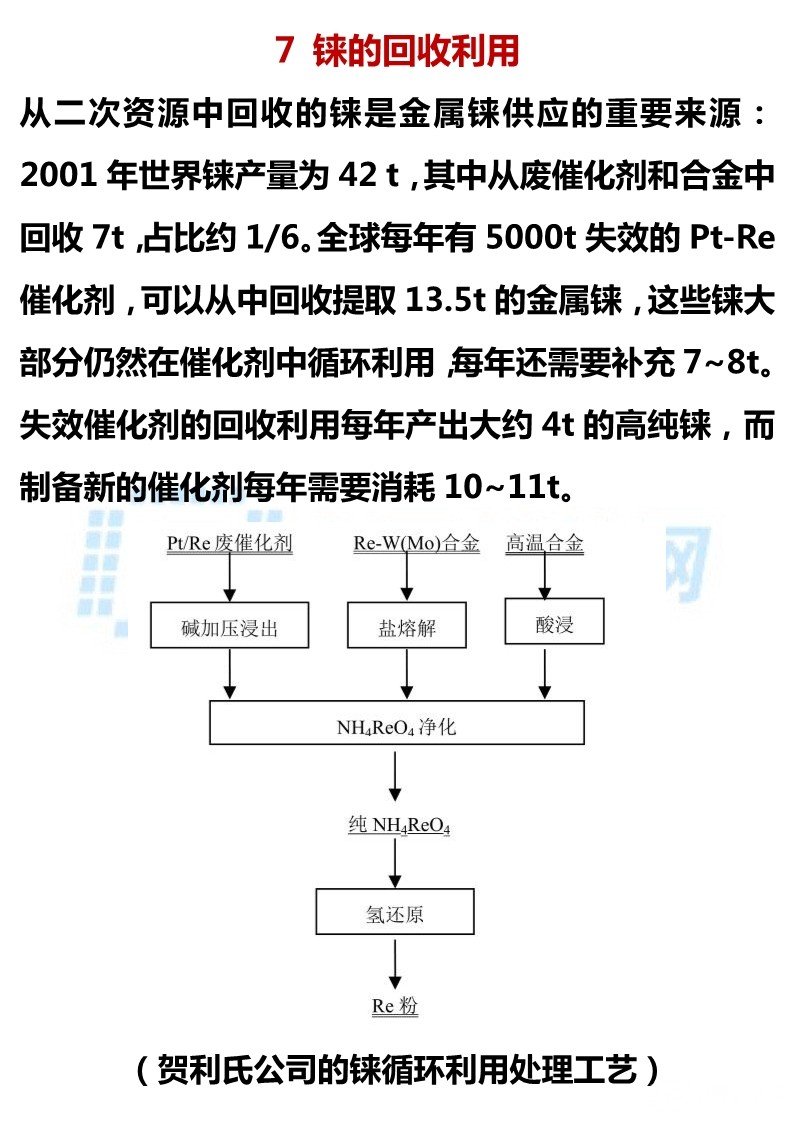 7 铼的回收利用

从二次资源中回收的铼是金属铼供应的重要来源：2001 年世界铼产量为 42 t，其中从废催化剂和合金中回收 7t，占比约 1/6。全球每年有 5000t 失效的 Pt-Re 催化剂，可以从中回收提取 13.5t 的金属铼，这些铼大部分仍然在催化剂中循环利用，每年还需要补充 7~8t。失效催化剂的回收利用每年产出大约 4t 的高纯铼，而制备新的催化剂每年需要消耗 10~11t。

Pt/Re 废催化剂

Re-W(Mo)合金

高温合金

碱加压浸出

盐熔解

酸浸

$NH_4ReO_4$ 净化

纯 $NH_4ReO_4$

氢还原

Re 粉

（贺利氏公司的铼循环利用处理工艺）